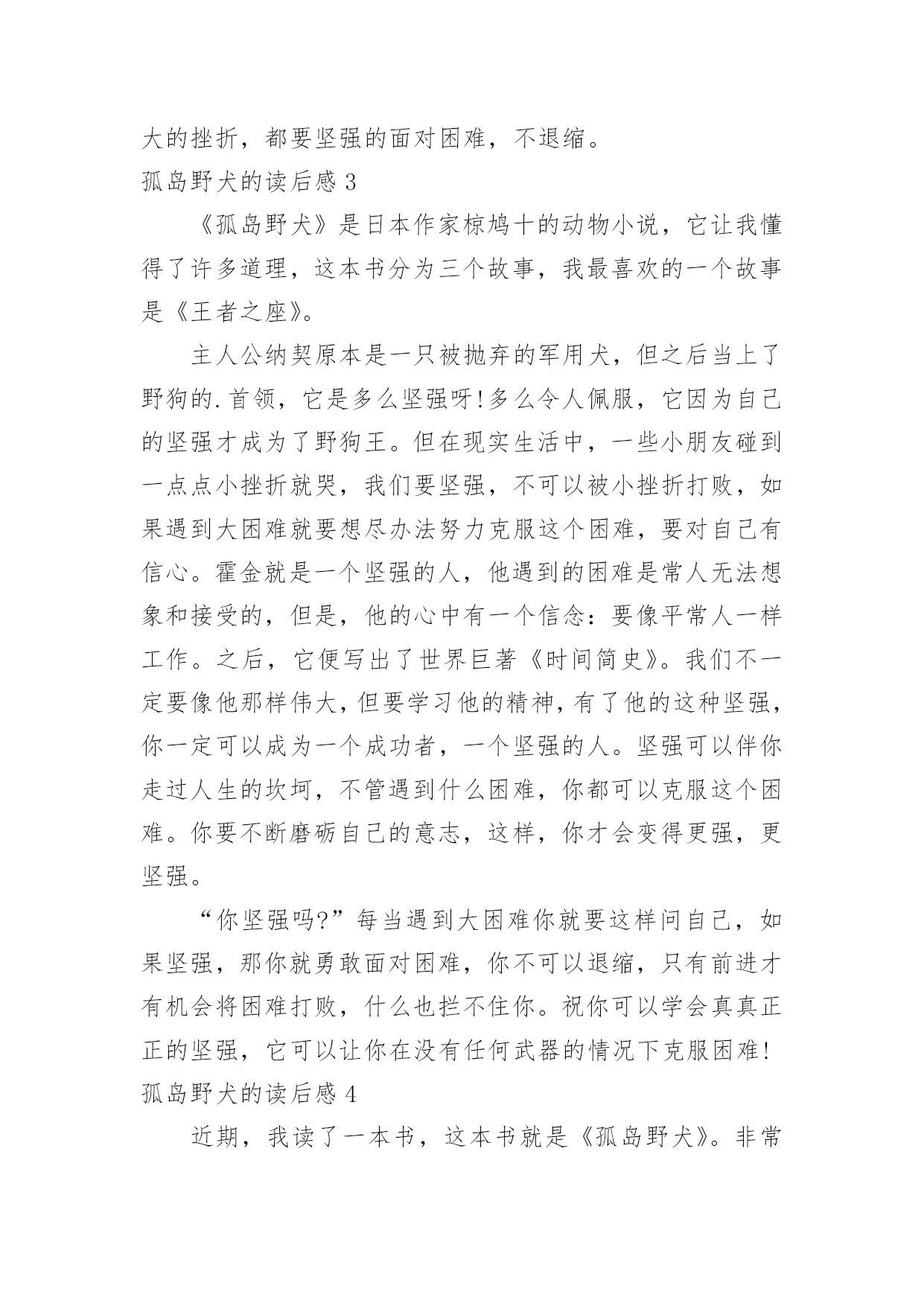 大的挫折，都要坚强的面对困难，不退缩。

孤岛野犬的读后感 3

《孤岛野犬》是日本作家椋鸠十的动物小说，它让我懂得了许多道理，这本书分为三个故事，我最喜欢的一个故事是《王者之座》。

主人公纳契原本是一只被抛弃的军用犬，但之后当上了野狗的.首领，它是多么坚强呀!多么令人佩服，它因为自己的坚强才成为了野狗王。但在现实生活中，一些小朋友碰到一点点小挫折就哭，我们要坚强，不可以被小挫折打败，如果遇到大困难就要想尽办法努力克服这个困难，要对自己有信心。霍金就是一个坚强的人，他遇到的困难是常人无法想象和接受的，但是，他的心中有一个信念：要像平常人一样工作。之后，它便写出了世界巨著《时间简史》。我们不一定要像他那样伟大，但要学习他的精神，有了他的这种坚强，你一定可以成为一个成功者，一个坚强的人。坚强可以伴你走过人生的坎坷，不管遇到什么困难，你都可以克服这个困难。你要不断磨砺自己的意志，这样，你才会变得更强，更坚强。

“你坚强吗?”每当遇到大困难你就要这样问自己，如果坚强，那你就勇敢面对困难，你不可以退缩，只有前进才有机会将困难打败，什么也拦不住你。祝你可以学会真真正正的坚强，它可以让你在没有任何武器的情况下克服困难!

孤岛野犬的读后感 4

近期，我读了一本书，这本书就是《孤岛野犬》。非常